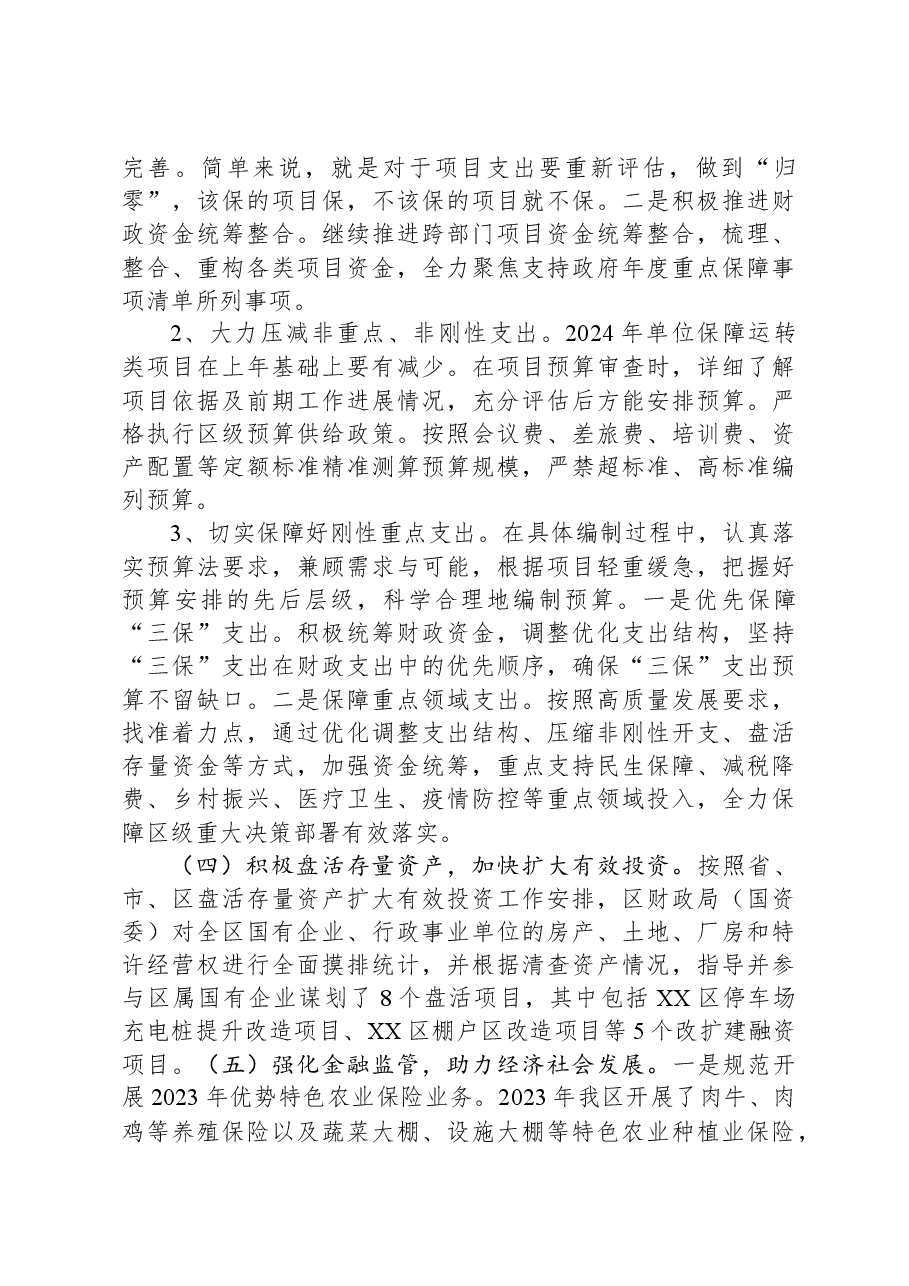 完善。简单来说，就是对于项目支出要重新评估，做到“归零”，该保的项目保，不该保的项目就不保。二是积极推进财政资金统筹整合。继续推进跨部门项目资金统筹整合，梳理、整合、重构各类项目资金，全力聚焦支持政府年度重点保障事项清单所列事项。

2、大力压减非重点、非刚性支出。2024年单位保障运转类项目在上年基础上要有减少。在项目预算审查时，详细了解项目依据及前期工作进展情况，充分评估后方能安排预算。严格执行区级预算供给政策。按照会议费、差旅费、培训费、资产配置等定额标准精准测算预算规模，严禁超标准、高标准编列预算。

3、切实保障好刚性重点支出。在具体编制过程中，认真落实预算法要求，兼顾需求与可能，根据项目轻重缓急，把握好预算安排的先后层级，科学合理地编制预算。一是优先保障“三保”支出。积极统筹财政资金，调整优化支出结构，坚持“三保”支出在财政支出中的优先顺序，确保“三保”支出预算不留缺口。二是保障重点领域支出。按照高质量发展要求，找准着力点，通过优化调整支出结构、压缩非刚性开支、盘活存量资金等方式，加强资金统筹，重点支持民生保障、减税降费、乡村振兴、医疗卫生、疫情防控等重点领域投入，全力保障区级重大决策部署有效落实。

（四）积极盘活存量资产，加快扩大有效投资。按照省、市、区盘活存量资产扩大有效投资工作安排，区财政局（国资委）对全区国有企业、行政事业单位的房产、土地、厂房和特许经营权进行全面摸排统计，并根据清查资产情况，指导并参与区属国有企业谋划了8个盘活项目，其中包括XX区停车场充电桩提升改造项目、XX区棚户区改造项目等5个改扩建融资项目。（五）强化金融监管，助力经济社会发展。一是规范开展2023年优势特色农业保险业务。2023年我区开展了肉牛、肉鸡等养殖保险以及蔬菜大棚、设施大棚等特色农业种植业保险，